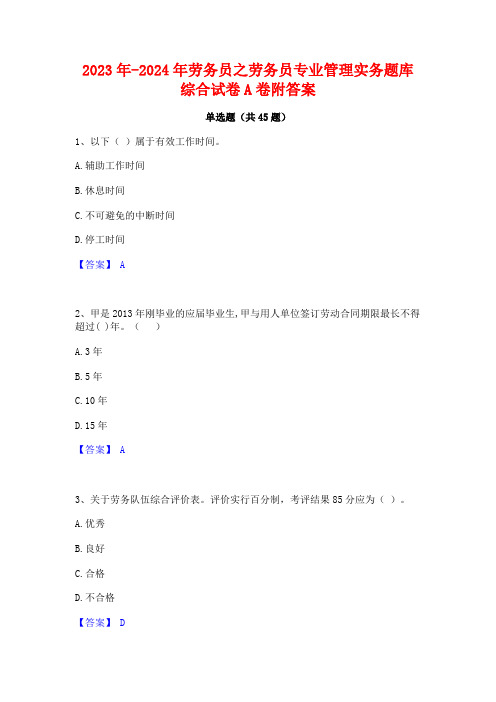 2023年-2024年劳务员之劳务员专业管理实务题库综合试卷A卷附答案

单选题（共45题）

1、以下（ ）属于有效工作时间。

A.辅助工作时间

B.休息时间

C.不可避免的中断时间

D.停工时间

【答案】 A

2、甲是2013年刚毕业的应届毕业生,甲与用人单位签订劳动合同期限最长不得超过( )年。（ ）

A.3年

B.5年

C.10年

D.15年

【答案】 A

3、关于劳务队伍综合评价表。评价实行百分制，考评结果85分应为（ ）。

A.优秀

B.良好

C.合格

D.不合格

【答案】 D